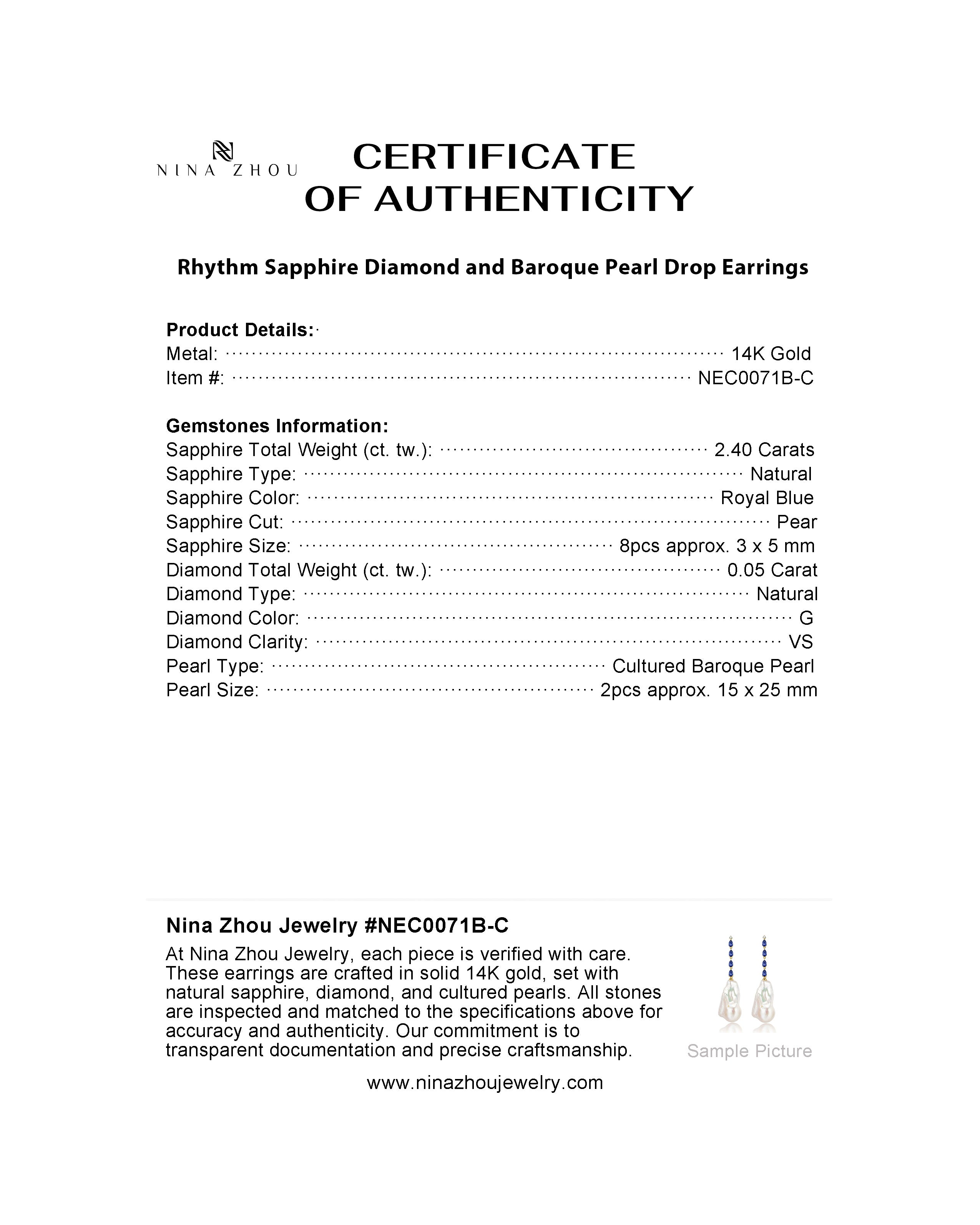 NINA ZHOU

CERTIFICATE
OF AUTHENTICITY

Rhythm Sapphire Diamond and Baroque Pearl Drop Earrings

Product Details:
Metal: 14K Gold
Item #: NEC0071B-C

Gemstones Information:
Sapphire Total Weight (ct. tw.): 2.40 Carats
Sapphire Type: Natural
Sapphire Color: Royal Blue
Sapphire Cut: Pear
Sapphire Size: 8pcs approx. 3 x 5 mm
Diamond Total Weight (ct. tw.): 0.05 Carat
Diamond Type: Natural
Diamond Color: G
Diamond Clarity: VS
Pearl Type: Cultured Baroque Pearl
Pearl Size: 2pcs approx. 15 x 25 mm

Nina Zhou Jewelry #NEC0071B-C

At Nina Zhou Jewelry, each piece is verified with care. These earrings are crafted in solid 14K gold, set with natural sapphire, diamond, and cultured pearls. All stones are inspected and matched to the specifications above for accuracy and authenticity. Our commitment is to transparent documentation and precise craftsmanship.

Sample Picture

www.ninazhoujewelry.com